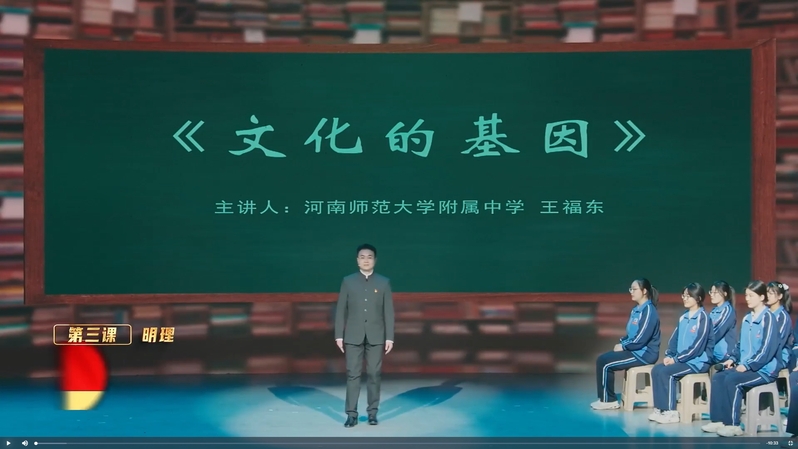 《文化的基因》

主讲人：河南师范大学附属中学 王福东

第三课 明理

-10:33